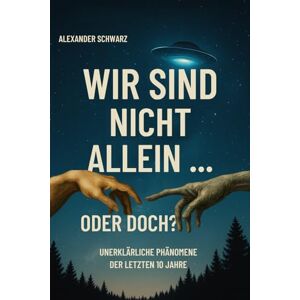 ALEXANDER SCHWARZ

WIR SIND NICHT ALLEIN ...

ODER DOCH?

UNERKLÄRLICHE PHÄNOMENE DER LETZTEN 10 JAHRE